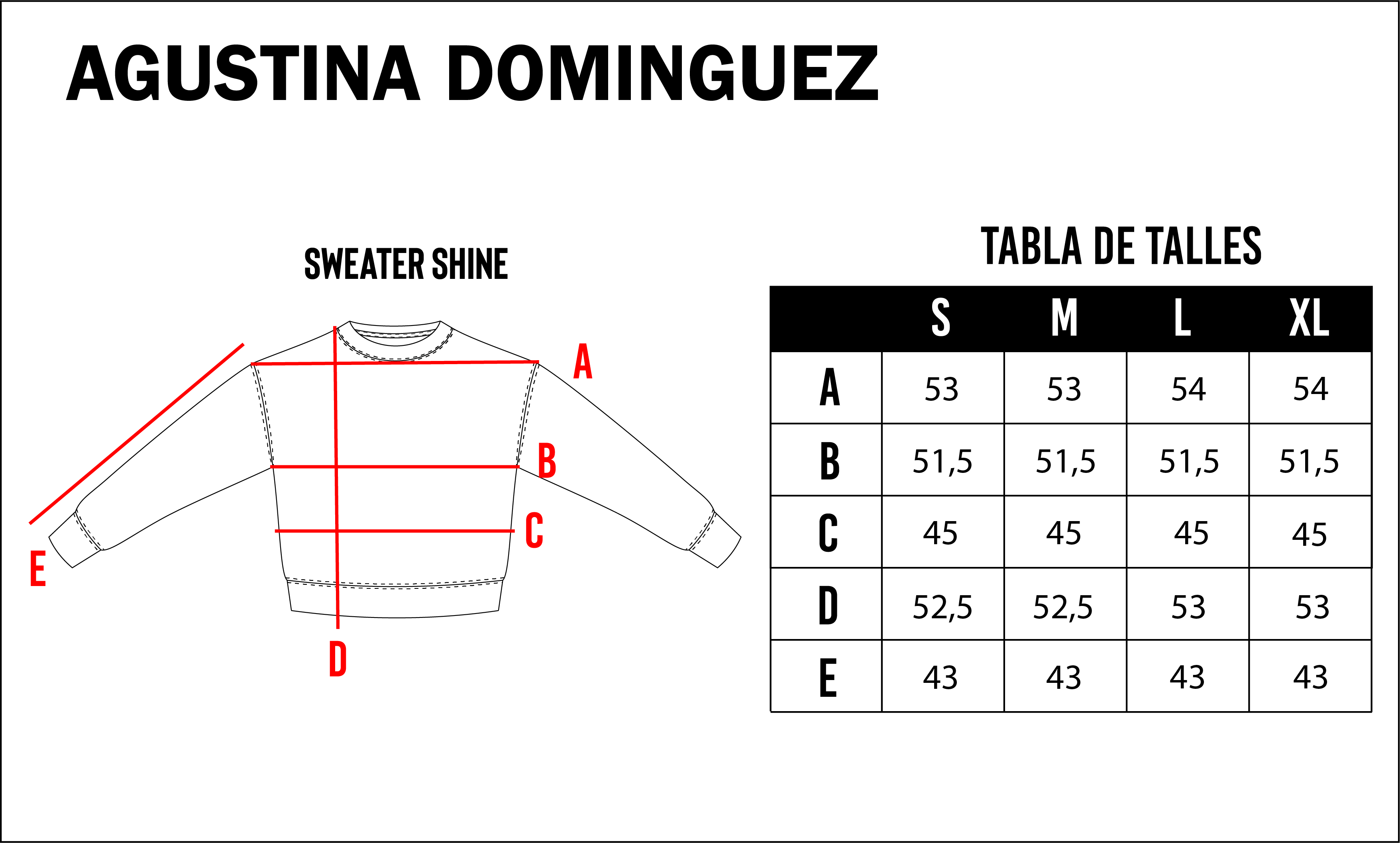 AGUSTINA DOMINGUEZ

SWEATER SHINE

A
B
C
E
D

TABLA DE TALLES

|   | S | M | L | XL |
|---|---|---|---|---|
| A | 53 | 53 | 54 | 54 |
| B | 51,5 | 51,5 | 51,5 | 51,5 |
| C | 45 | 45 | 45 | 45 |
| D | 52,5 | 52,5 | 53 | 53 |
| E | 43 | 43 | 43 | 43 |